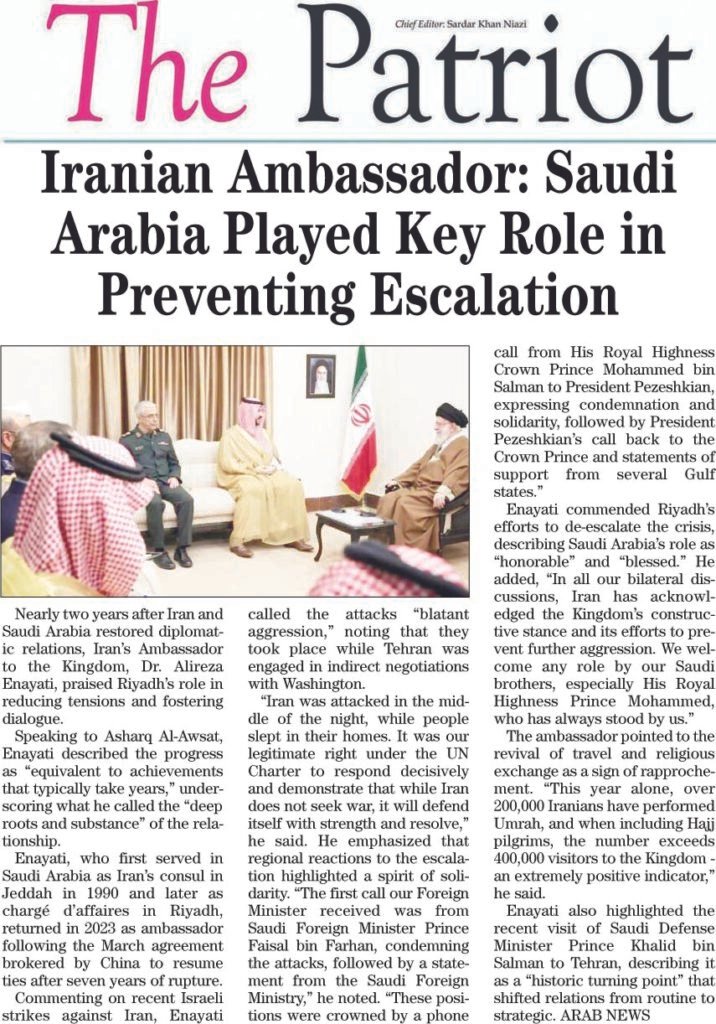 The Patriot

Chief Editor: Sardar Khan Niazi

Iranian Ambassador: Saudi Arabia Played Key Role in Preventing Escalation

Nearly two years after Iran and Saudi Arabia restored diplomatic relations, Iran's Ambassador to the Kingdom, Dr. Alireza Enayati, praised Riyadh's role in reducing tensions and fostering dialogue.

Speaking to Asharq Al-Awsat, Enayati described the progress as "equivalent to achievements that typically take years," underscoring what he called the "deep roots and substance" of the relationship.

Enayati, who first served in Saudi Arabia as Iran's consul in Jeddah in 1990 and later as chargé d'affaires in Riyadh, returned in 2023 as ambassador following the March agreement brokered by China to resume ties after seven years of rupture.

Commenting on recent Israeli strikes against Iran, Enayati called the attacks "blatant aggression," noting that they took place while Tehran was engaged in indirect negotiations with Washington.

"Iran was attacked in the middle of the night, while people slept in their homes. It was our legitimate right under the UN Charter to respond decisively and demonstrate that while Iran does not seek war, it will defend itself with strength and resolve," he said. He emphasized that regional reactions to the escalation highlighted a spirit of solidarity. "The first call our Foreign Minister received was from Saudi Foreign Minister Prince Faisal bin Farhan, condemning the attacks, followed by a statement from the Saudi Foreign Ministry," he noted. "These positions were crowned by a phone call from His Royal Highness Crown Prince Mohammed bin Salman to President Pezeshkian, expressing condemnation and solidarity, followed by President Pezeshkian's call back to the Crown Prince and statements of support from several Gulf states."

Enayati commended Riyadh's efforts to de-escalate the crisis, describing Saudi Arabia's role as "honorable" and "blessed." He added, "In all our bilateral discussions, Iran has acknowledged the Kingdom's constructive stance and its efforts to prevent further aggression. We welcome any role by our Saudi brothers, especially His Royal Highness Prince Mohammed, who has always stood by us."

The ambassador pointed to the revival of travel and religious exchange as a sign of rapprochement. "This year alone, over 200,000 Iranians have performed Umrah, and when including Hajj pilgrims, the number exceeds 400,000 visitors to the Kingdom - an extremely positive indicator," he said.

Enayati also highlighted the recent visit of Saudi Defense Minister Prince Khalid bin Salman to Tehran, describing it as a "historic turning point" that shifted relations from routine to strategic. ARAB NEWS